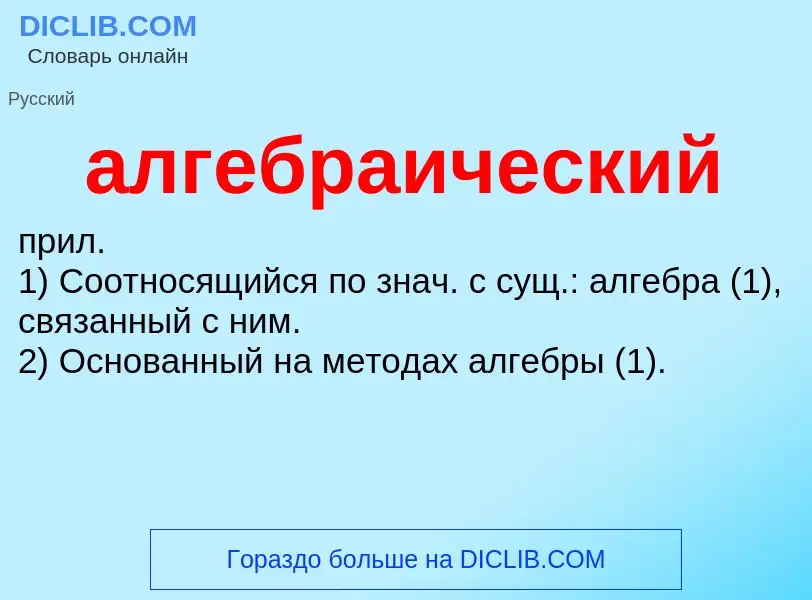 DICLIB.COM
Словарь онлайн

Русский

алгебраический

прил.
1) Соотносящийся по знач. с сущ.: алгебра (1), связанный с ним.
2) Основанный на методах алгебры (1).

Гораздо больше на DICLIB.COM